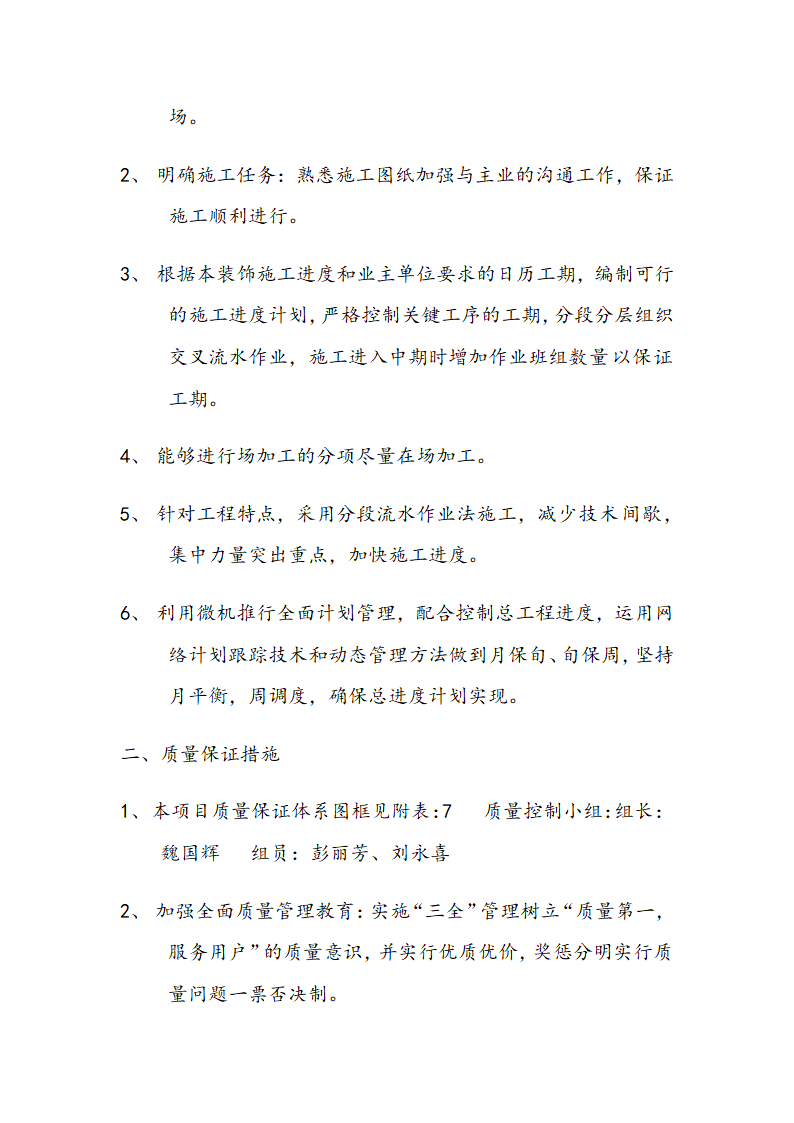 场。

2、 明确施工任务：熟悉施工图纸加强与主业的沟通工作，保证施工顺利进行。

3、 根据本装饰施工进度和业主单位要求的日历工期，编制可行的施工进度计划，严格控制关键工序的工期，分段分层组织交叉流水作业，施工进入中期时增加作业班组数量以保证工期。

4、 能够进行场加工的分项尽量在场加工。

5、 针对工程特点，采用分段流水作业法施工，减少技术间歇，集中力量突出重点，加快施工进度。

6、 利用微机推行全面计划管理，配合控制总工程进度，运用网络计划跟踪技术和动态管理方法做到月保旬、旬保周，坚持月平衡，周调度，确保总进度计划实现。

二、质量保证措施

1、本项目质量保证体系图框见附表:7　　质量控制小组:组长：魏国辉　　组员：彭丽芳、刘永喜

2、 加强全面质量管理教育:实施“三全”管理树立“质量第一，服务用户”的质量意识，并实行优质优价，奖惩分明实行质量问题一票否决制。